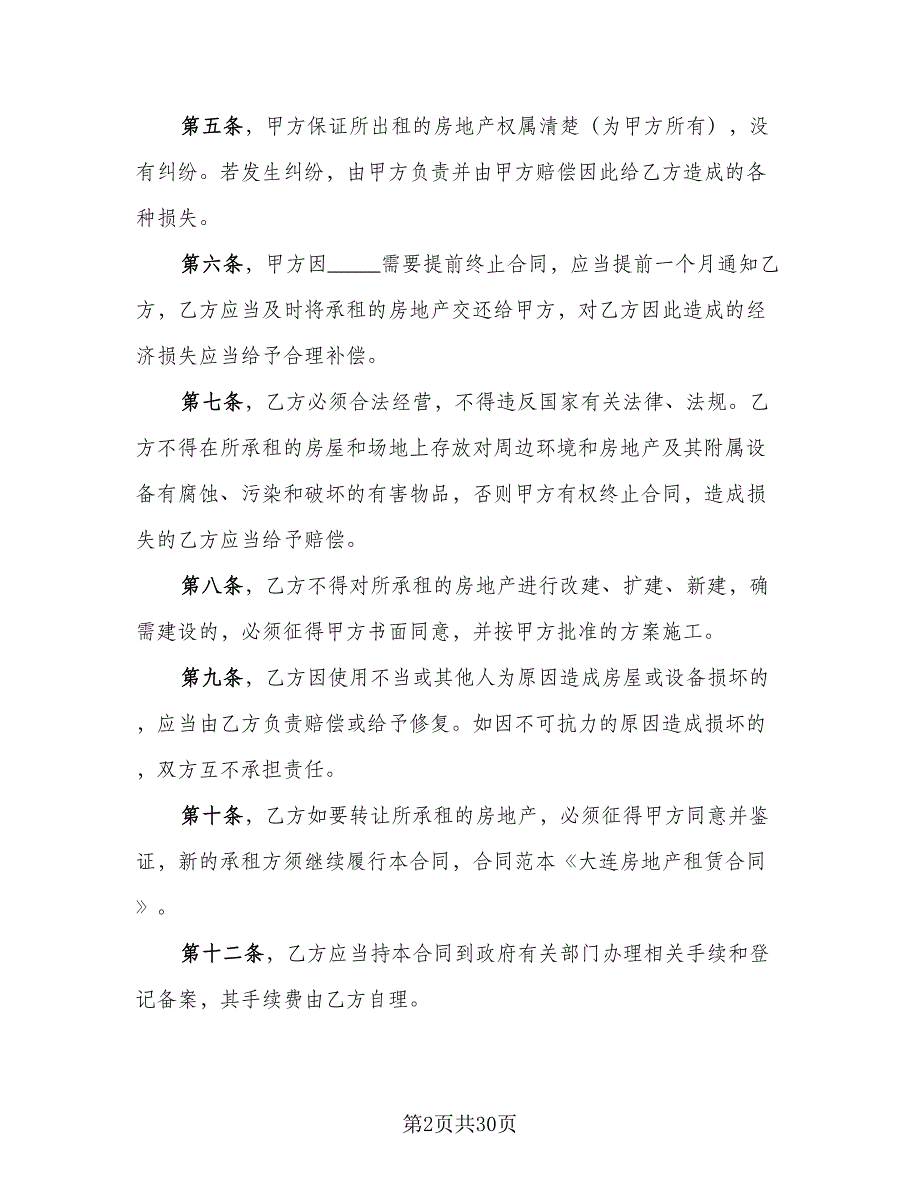 第五条，甲方保证所出租的房地产权属清楚（为甲方所有），没有纠纷。若发生纠纷，由甲方负责并由甲方赔偿因此给乙方造成的各种损失。

第六条，甲方因_____需要提前终止合同，应当提前一个月通知乙方，乙方应当及时将承租的房地产交还给甲方，对乙方因此造成的经济损失应当给予合理补偿。

第七条，乙方必须合法经营，不得违反国家有关法律、法规。乙方不得在所承租的房屋和场地上存放对周边环境和房地产及其附属设备有腐蚀、污染和破坏的有害物品，否则甲方有权终止合同，造成损失的乙方应当给予赔偿。

第八条，乙方不得对所承租的房地产进行改建、扩建、新建，确需建设的，必须征得甲方书面同意，并按甲方批准的方案施工。

第九条，乙方因使用不当或其他人为原因造成房屋或设备损坏的，应当由乙方负责赔偿或给予修复。如因不可抗力的原因造成损坏的，双方互不承担责任。

第十条，乙方如要转让所承租的房地产，必须征得甲方同意并鉴证，新的承租方须继续履行本合同，合同范本《大连房地产租赁合同》。

第十二条，乙方应当持本合同到政府有关部门办理相关手续和登记备案，其手续费由乙方自理。

第2页共30页